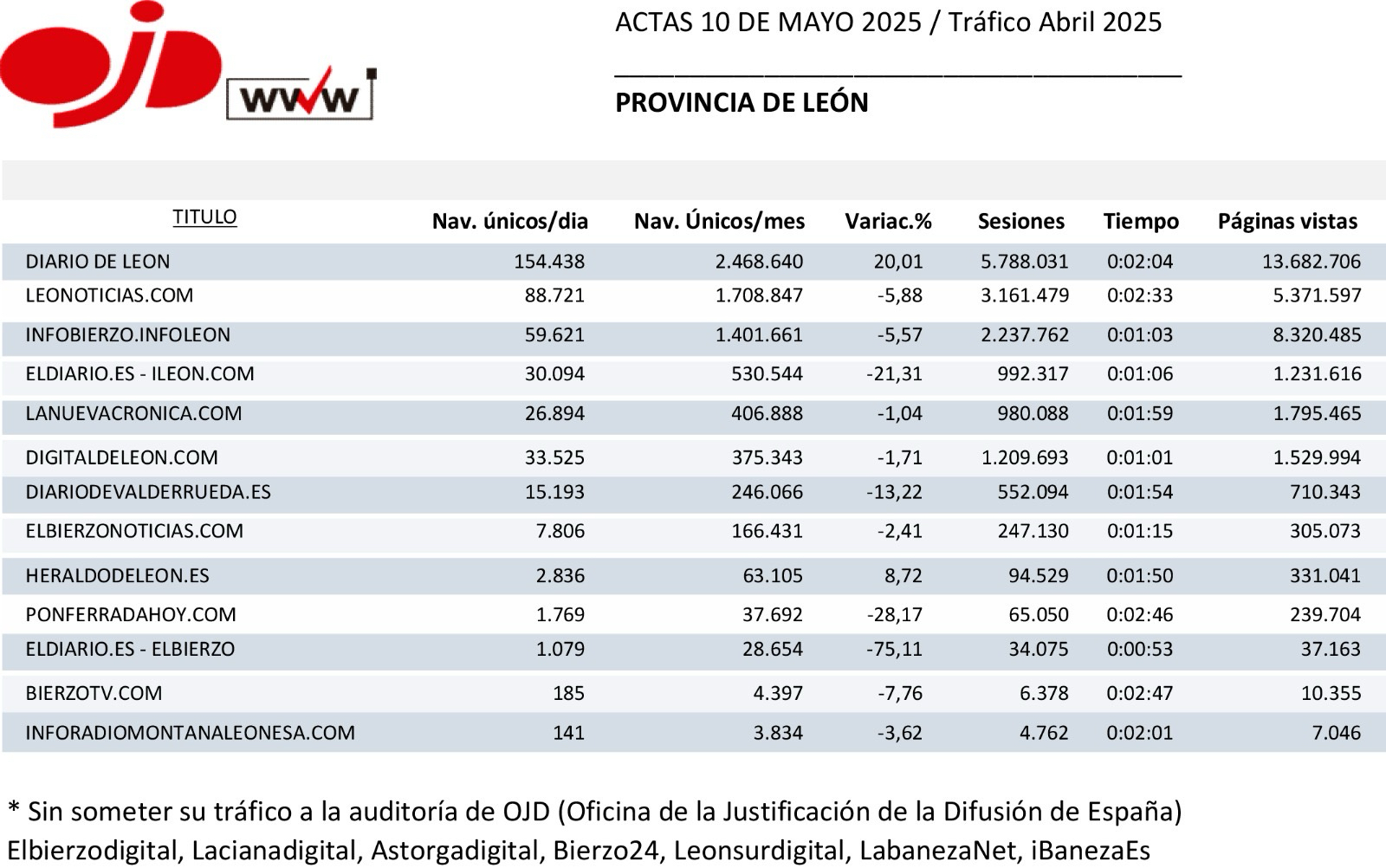 OJD www

ACTAS 10 DE MAYO 2025 / Tráfico Abril 2025

PROVINCIA DE LEÓN

| TITULO | Nav. únicos/dia | Nav. Únicos/mes | Variac.% | Sesiones | Tiempo | Páginas vistas |
|---|---|---|---|---|---|---|
| DIARIO DE LEON | 154.438 | 2.468.640 | 20,01 | 5.788.031 | 0:02:04 | 13.682.706 |
| LEONOTICIAS.COM | 88.721 | 1.708.847 | -5,88 | 3.161.479 | 0:02:33 | 5.371.597 |
| INFOBIERZO.INFOLEON | 59.621 | 1.401.661 | -5,57 | 2.237.762 | 0:01:03 | 8.320.485 |
| ELDIARIO.ES - ILEON.COM | 30.094 | 530.544 | -21,31 | 992.317 | 0:01:06 | 1.231.616 |
| LANUEVACRONICA.COM | 26.894 | 406.888 | -1,04 | 980.088 | 0:01:59 | 1.795.465 |
| DIGITALDELEON.COM | 33.525 | 375.343 | -1,71 | 1.209.693 | 0:01:01 | 1.529.994 |
| DIARIODEVALDERRUEDA.ES | 15.193 | 246.066 | -13,22 | 552.094 | 0:01:54 | 710.343 |
| ELBIERZONOTICIAS.COM | 7.806 | 166.431 | -2,41 | 247.130 | 0:01:15 | 305.073 |
| HERALDODELEON.ES | 2.836 | 63.105 | 8,72 | 94.529 | 0:01:50 | 331.041 |
| PONFERRADAHOY.COM | 1.769 | 37.692 | -28,17 | 65.050 | 0:02:46 | 239.704 |
| ELDIARIO.ES - ELBIERZO | 1.079 | 28.654 | -75,11 | 34.075 | 0:00:53 | 37.163 |
| BIERZOTV.COM | 185 | 4.397 | -7,76 | 6.378 | 0:02:47 | 10.355 |
| INFORADIOMONTANALEONESA.COM | 141 | 3.834 | -3,62 | 4.762 | 0:02:01 | 7.046 |

* Sin someter su tráfico a la auditoría de OJD (Oficina de la Justificación de la Difusión de España)
Elbierzodigital, Lacianadigital, Astorgadigital, Bierzo24, Leonsurdigital, LabanezaNet, iBanezaEs